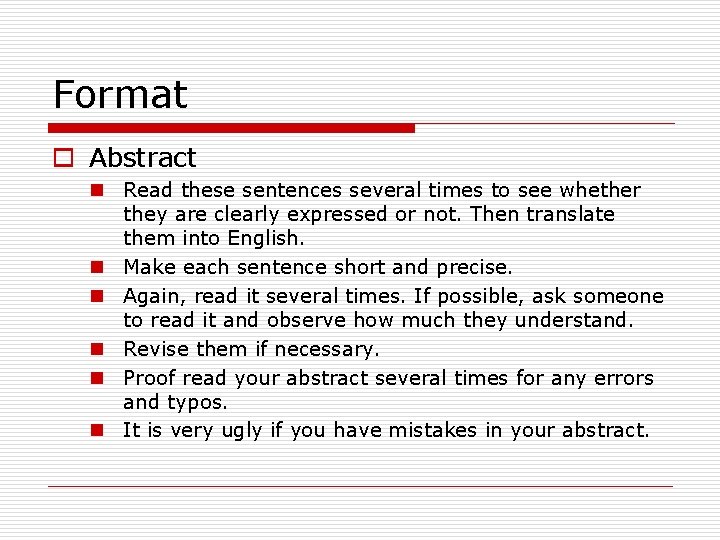 Format

Abstract

Read these sentences several times to see whether they are clearly expressed or not. Then translate them into English.

Make each sentence short and precise.

Again, read it several times. If possible, ask someone to read it and observe how much they understand.

Revise them if necessary.

Proof read your abstract several times for any errors and typos.

It is very ugly if you have mistakes in your abstract.